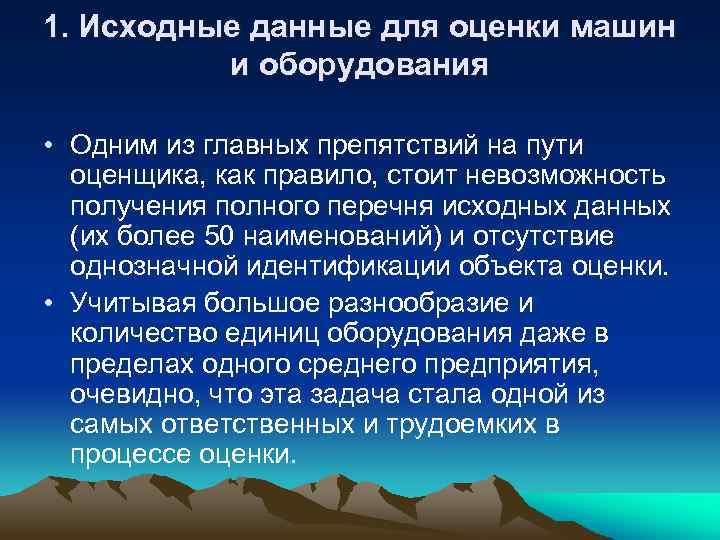 1. Исходные данные для оценки машин и оборудования

• Одним из главных препятствий на пути оценщика, как правило, стоит невозможность получения полного перечня исходных данных (их более 50 наименований) и отсутствие однозначной идентификации объекта оценки.

• Учитывая большое разнообразие и количество единиц оборудования даже в пределах одного среднего предприятия, очевидно, что эта задача стала одной из самых ответственных и трудоемких в процессе оценки.